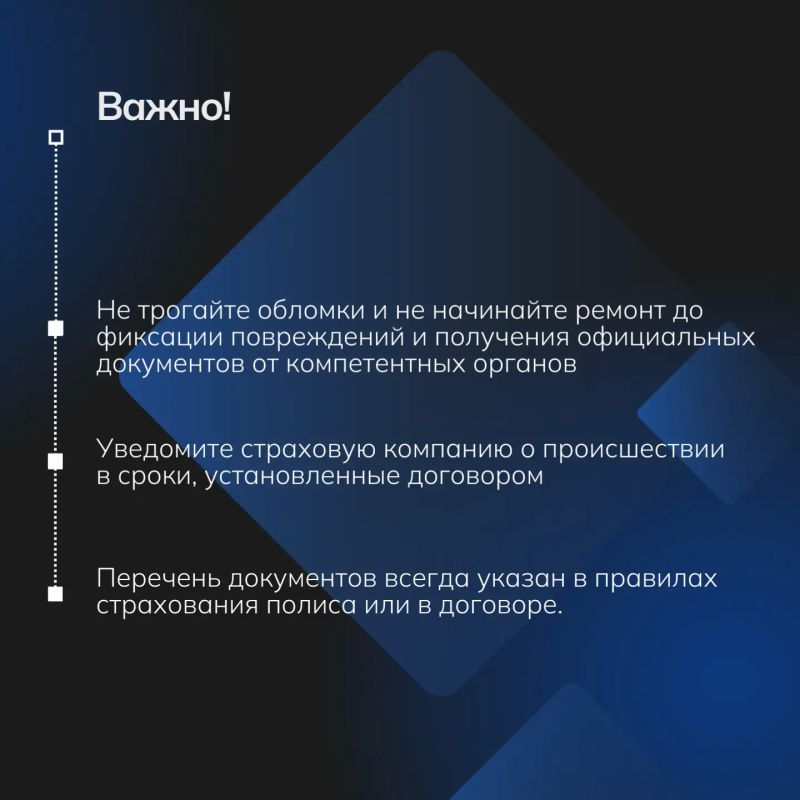 Важно!

Не трогайте обломки и не начинайте ремонт до фиксации повреждений и получения официальных документов от компетентных органов

Уведомите страховую компанию о происшествии в сроки, установленные договором

Перечень документов всегда указан в правилах страхования полиса или в договоре.